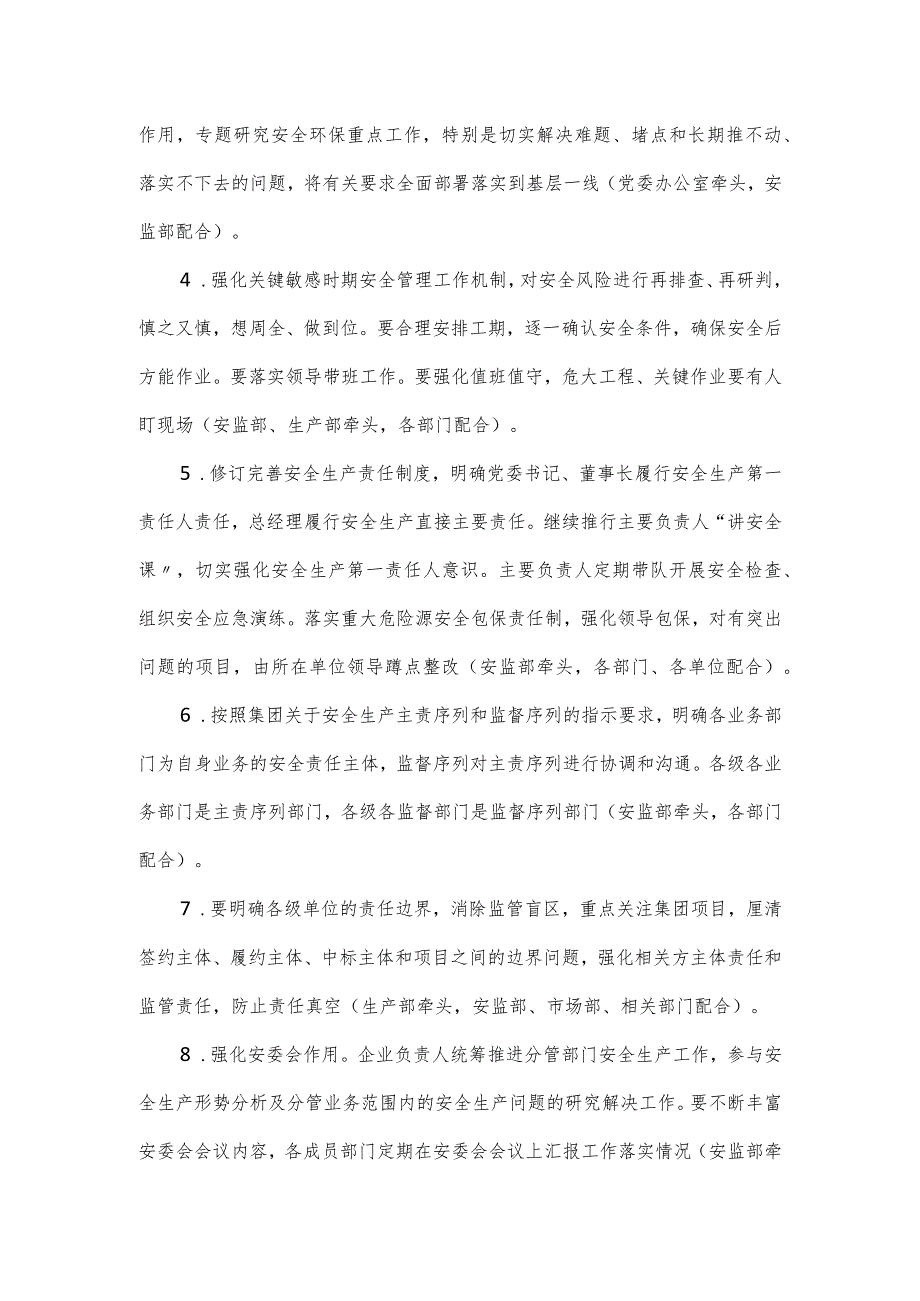 作用，专题研究安全环保重点工作，特别是切实解决难题、堵点和长期推不动、落实不下去的问题，将有关要求全面部署落实到基层一线（党委办公室牵头，安监部配合）。

4．强化关键敏感时期安全管理工作机制，对安全风险进行再排查、再研判，慎之又慎，想周全、做到位。要合理安排工期，逐一确认安全条件，确保安全后方能作业。要落实领导带班工作。要强化值班值守，危大工程、关键作业要有人盯现场（安监部、生产部牵头，各部门配合）。

5．修订完善安全生产责任制度，明确党委书记、董事长履行安全生产第一责任人责任，总经理履行安全生产直接主要责任。继续推行主要负责人“讲安全课〃，切实强化安全生产第一责任人意识。主要负责人定期带队开展安全检查、组织安全应急演练。落实重大危险源安全包保责任制，强化领导包保，对有突出问题的项目，由所在单位领导蹲点整改（安监部牵头，各部门、各单位配合）。

6．按照集团关于安全生产主责序列和监督序列的指示要求，明确各业务部门为自身业务的安全责任主体，监督序列对主责序列进行协调和沟通。各级各业务部门是主责序列部门，各级各监督部门是监督序列部门（安监部牵头，各部门配合）。

7．要明确各级单位的责任边界，消除监管盲区，重点关注集团项目，厘清签约主体、履约主体、中标主体和项目之间的边界问题，强化相关方主体责任和监管责任，防止责任真空（生产部牵头，安监部、市场部、相关部门配合）。

8．强化安委会作用。企业负责人统筹推进分管部门安全生产工作，参与安全生产形势分析及分管业务范围内的安全生产问题的研究解决工作。要不断丰富安委会会议内容，各成员部门定期在安委会会议上汇报工作落实情况（安监部牵